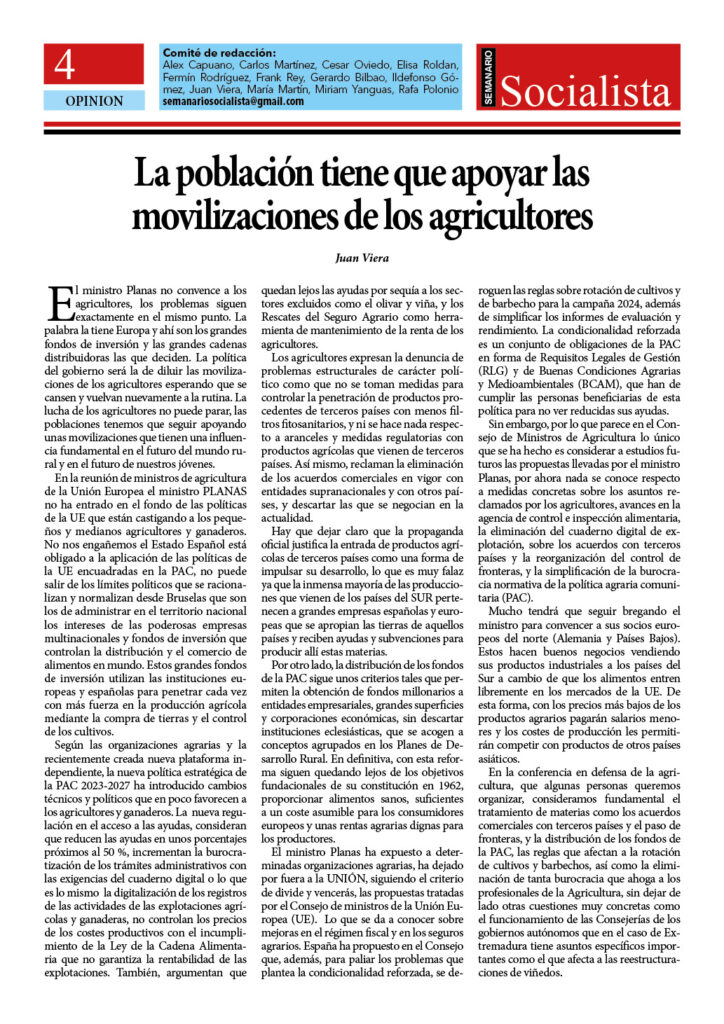 4

OPINION

Comité de redacción:
Alex Capuano, Carlos Martínez, Cesar Oviedo, Elisa Roldan, Fermín Rodríguez, Frank Rey, Gerardo Bilbao, Ildefonso Gómez, Juan Viera, María Martín, Miriam Yanguas, Rafa Polonio
semanariosocialista@gmail.com

SEMANARIO Socialista

La población tiene que apoyar las movilizaciones de los agricultores

Juan Viera

El ministro Planas no convence a los agricultores, los problemas siguen exactamente en el mismo punto. La palabra la tiene Europa y ahí son los grandes fondos de inversión y las grandes cadenas distribuidoras las que deciden. La política del gobierno será la de diluir las movilizaciones de los agricultores esperando que se cansen y vuelvan nuevamente a la rutina. La lucha de los agricultores no puede parar, las poblaciones tenemos que seguir apoyando unas movilizaciones que tienen una influencia fundamental en el futuro del mundo rural y en el futuro de nuestros jóvenes.

En la reunión de ministros de agricultura de la Unión Europea el ministro PLANAS no ha entrado en el fondo de las políticas de la UE que están castigando a los pequeños y medianos agricultores y ganaderos. No nos engañemos el Estado Español está obligado a la aplicación de las políticas de la UE encuadradas en la PAC, no puede salir de los límites políticos que se racionalizan y normalizan desde Bruselas que son los de administrar en el territorio nacional los intereses de las poderosas empresas multinacionales y fondos de inversión que controlan la distribución y el comercio de alimentos en mundo. Estos grandes fondos de inversión utilizan las instituciones europeas y españolas para penetrar cada vez con más fuerza en la producción agrícola mediante la compra de tierras y el control de los cultivos.

Según las organizaciones agrarias y la recientemente creada nueva plataforma independiente, la nueva política estratégica de la PAC 2023-2027 ha introducido cambios técnicos y políticos que en poco favorecen a los agricultores y ganaderos. La nueva regulación en el acceso a las ayudas, consideran que reducen las ayudas en unos porcentajes próximos al 50 %, incrementan la burocratización de los trámites administrativos con las exigencias del cuaderno digital o lo que es lo mismo la digitalización de los registros de las actividades de las explotaciones agrícolas y ganaderas, no controlan los precios de los costes productivos con el incumplimiento de la Ley de la Cadena Alimentaria que no garantiza la rentabilidad de las explotaciones. También, argumentan que quedan lejos las ayudas por sequía a los sectores excluidos como el olivar y viña, y los Rescates del Seguro Agrario como herramienta de mantenimiento de la renta de los agricultores.

Los agricultores expresan la denuncia de problemas estructurales de carácter político como que no se toman medidas para controlar la penetración de productos procedentes de terceros países con menos filtros fitosanitarios, y ni se hace nada respecto a aranceles y medidas regulatorias con productos agrícolas que vienen de terceros países. Así mismo, reclaman la eliminación de los acuerdos comerciales en vigor con entidades supranacionales y con otros países, y descartar las que se negocian en la actualidad.

Hay que dejar claro que la propaganda oficial justifica la entrada de productos agrícolas de terceros países como una forma de impulsar su desarrollo, lo que es muy falaz ya que la inmensa mayoría de las producciones que vienen de los países del SUR pertenecen a grandes empresas españolas y europeas que se apropian las tierras de aquellos países y reciben ayudas y subvenciones para producir allí estas materias.

Por otro lado, la distribución de los fondos de la PAC sigue unos criterios tales que permiten la obtención de fondos millonarios a entidades empresariales, grandes superficies y corporaciones económicas, sin descartar instituciones eclesiásticas, que se acogen a conceptos agrupados en los Planes de Desarrollo Rural. En definitiva, con esta reforma siguen quedando lejos de los objetivos fundacionales de su constitución en 1962, proporcionar alimentos sanos, suficientes a un coste asumible para los consumidores europeos y unas rentas agrarias dignas para los productores.

El ministro Planas ha expuesto a determinadas organizaciones agrarias, ha dejado por fuera a la UNIÓN, siguiendo el criterio de divide y vencerás, las propuestas tratadas por el Consejo de ministros de la Unión Europea (UE). Lo que se da a conocer sobre mejoras en el régimen fiscal y en los seguros agrarios. España ha propuesto en el Consejo que, además, para paliar los problemas que plantea la condicionalidad reforzada, se deroguen las reglas sobre rotación de cultivos y de barbecho para la campaña 2024, además de simplificar los informes de evaluación y rendimiento. La condicionalidad reforzada es un conjunto de obligaciones de la PAC en forma de Requisitos Legales de Gestión (RLG) y de Buenas Condiciones Agrarias y Medioambientales (BCAM), que han de cumplir las personas beneficiarias de esta política para no ver reducidas sus ayudas.

Sin embargo, por lo que parece en el Consejo de Ministros de Agricultura lo único que se ha hecho es considerar a estudios futuros las propuestas llevadas por el ministro Planas, por ahora nada se conoce respecto a medidas concretas sobre los asuntos reclamados por los agricultores, avances en la agencia de control e inspección alimentaria, la eliminación del cuaderno digital de explotación, sobre los acuerdos con terceros países y la reorganización del control de fronteras, y la simplificación de la burocracia normativa de la política agraria comunitaria (PAC).

Mucho tendrá que seguir bregando el ministro para convencer a sus socios europeos del norte (Alemania y Países Bajos). Estos hacen buenos negocios vendiendo sus productos industriales a los países del Sur a cambio de que los alimentos entren libremente en los mercados de la UE. De esta forma, con los precios más bajos de los productos agrarios pagarán salarios menores y los costes de producción les permitirán competir con productos de otros países asiáticos.

En la conferencia en defensa de la agricultura, que algunas personas queremos organizar, consideramos fundamental el tratamiento de materias como los acuerdos comerciales con terceros países y el paso de fronteras, y la distribución de los fondos de la PAC, las reglas que afectan a la rotación de cultivos y barbechos, así como la eliminación de tanta burocracia que ahoga a los profesionales de la Agricultura, sin dejar de lado otras cuestiones muy concretas como el funcionamiento de las Consejerías de los gobiernos autónomos que en el caso de Extremadura tiene asuntos específicos importantes como el que afecta a las reestructuraciones de viñedos.